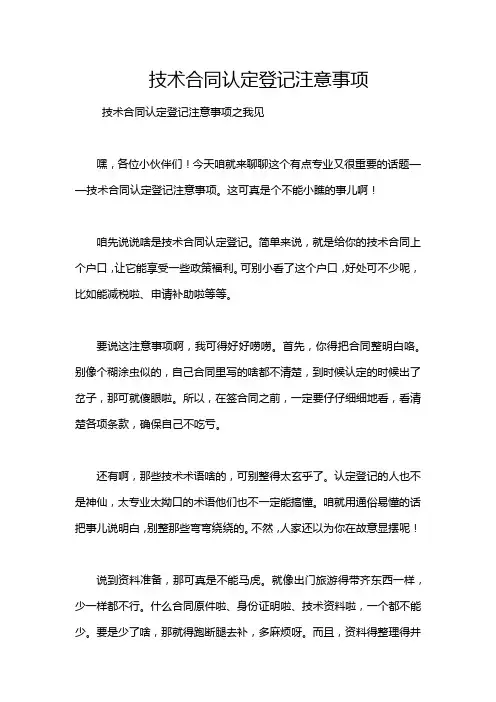 技术合同认定登记注意事项

技术合同认定登记注意事项之我见

嘿，各位小伙伴们！今天咱就来聊聊这个有点专业又很重要的话题——技术合同认定登记注意事项。这可真是个不能小瞧的事儿啊！

咱先说说啥是技术合同认定登记。简单来说，就是给你的技术合同上个户口，让它能享受一些政策福利。可别小看了这个户口，好处可不少呢，比如能减税啦、申请补助啦等等。

要说这注意事项啊，我可得好好唠唠。首先，你得把合同整明白咯。别像个糊涂虫似的，自己合同里写的啥都不清楚，到时候认定的时候出了岔子，那可就傻眼啦。所以，在签合同之前，一定要仔仔细细地看，看清楚各项条款，确保自己不吃亏。

还有啊，那些技术术语啥的，可别整得太玄乎了。认定登记的人也不是神仙，太专业太拗口的术语他们也不一定能搞懂。咱就用通俗易懂的话把事儿说明白，别整那些弯弯绕绕的。不然，人家还以为你在故意显摆呢！

说到资料准备，那可真是不能马虎。就像出门旅游得带齐东西一样，少一样都不行。什么合同原件啦、身份证明啦、技术资料啦，一个都不能少。要是少了啥，那就得跑断腿去补，多麻烦呀。而且，资料得整理得井